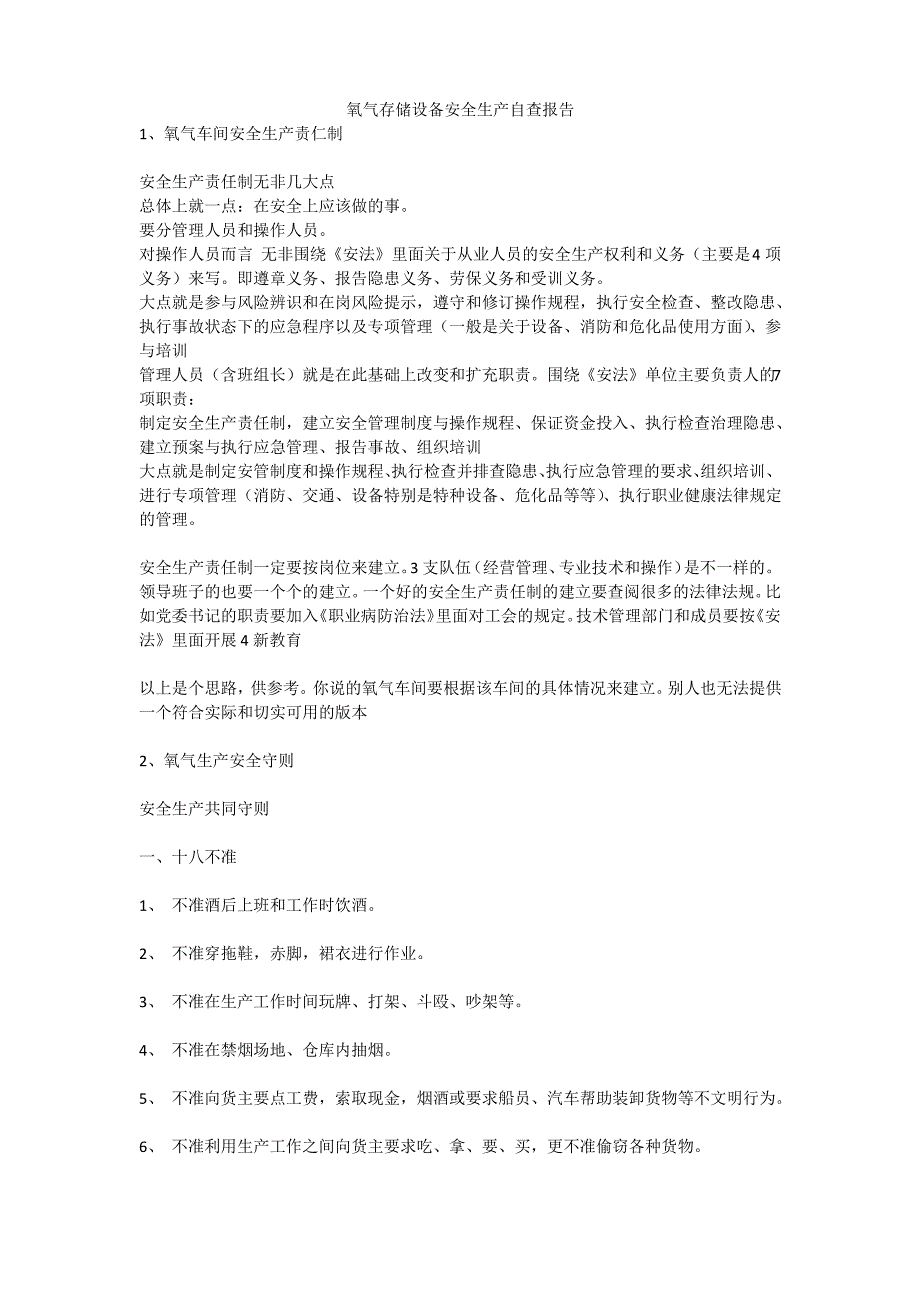 氧气存储设备安全生产自查报告

1、氧气车间安全生产责仁制

安全生产责任制无非几大点
总体上就一点：在安全上应该做的事。
要分管理人员和操作人员。
对操作人员而言 无非围绕《安法》里面关于从业人员的安全生产权利和义务（主要是4项义务）来写。即遵章义务、报告隐患义务、劳保义务和受训义务。
大点就是参与风险辨识和在岗风险提示，遵守和修订操作规程，执行安全检查、整改隐患、执行事故状态下的应急程序以及专项管理（一般是关于设备、消防和危化品使用方面）、参与培训
管理人员（含班组长）就是在此基础上改变和扩充职责。围绕《安法》单位主要负责人的7项职责：
制定安全生产责任制，建立安全管理制度与操作规程、保证资金投入、执行检查治理隐患、建立预案与执行应急管理、报告事故、组织培训
大点就是制定安管制度和操作规程、执行检查并排查隐患、执行应急管理的要求、组织培训、进行专项管理（消防、交通、设备特别是特种设备、危化品等等）、执行职业健康法律规定的管理。

安全生产责任制一定要按岗位来建立。3支队伍（经营管理、专业技术和操作）是不一样的。领导班子的也要一个个的建立。一个好的安全生产责任制的建立要查阅很多的法律法规。比如党委书记的职责要加入《职业病防治法》里面对工会的规定。技术管理部门和成员要按《安法》里面开展4新教育

以上是个思路，供参考。你说的氧气车间要根据该车间的具体情况来建立。别人也无法提供一个符合实际和切实可用的版本

2、氧气生产安全守则

安全生产共同守则

一、十八不准

1、 不准酒后上班和工作时饮酒。

2、 不准穿拖鞋，赤脚，裙衣进行作业。

3、 不准在生产工作时间玩牌、打架、斗殴、吵架等。

4、 不准在禁烟场地、仓库内抽烟。

5、 不准向货主要点工费，索取现金，烟酒或要求船员、汽车帮助装卸货物等不文明行为。

6、 不准利用生产工作之间向货主要求吃、拿、要、买，更不准偷窃各种货物。